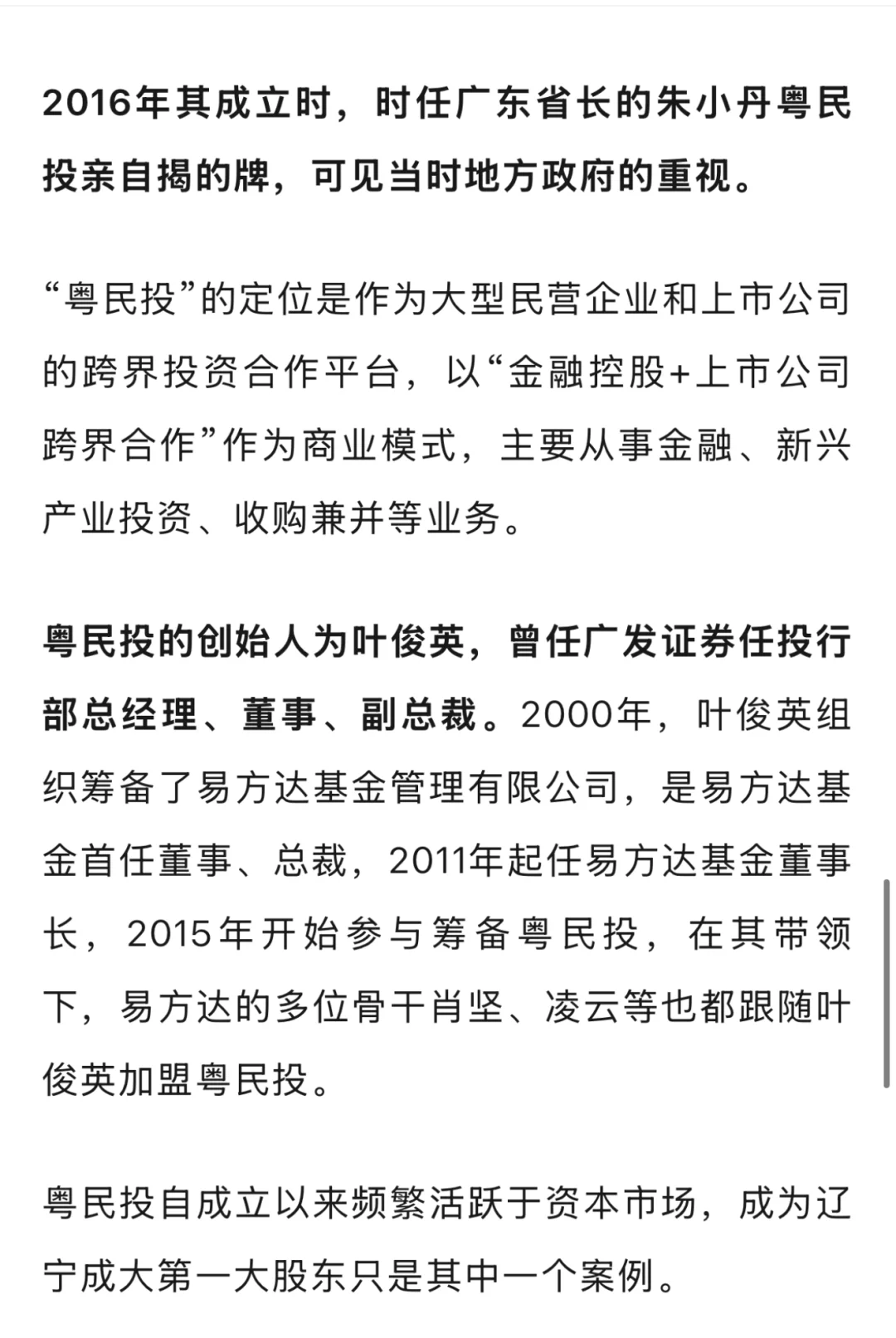 2016年其成立时，时任广东省长的朱小丹粤民投亲自揭的牌，可见当时地方政府的重视。

“粤民投”的定位是作为大型民营企业和上市公司的跨界投资合作平台，以“金融控股+上市公司跨界合作”作为商业模式，主要从事金融、新兴产业投资、收购兼并等业务。

粤民投的创始人为叶俊英，曾任广发证券任投行部总经理、董事、副总裁。2000年，叶俊英组织筹备了易方达基金管理有限公司，是易方达基金首任董事、总裁，2011年起任易方达基金董事长，2015年开始参与筹备粤民投，在其带领下，易方达的多位骨干肖坚、凌云等也都跟随叶俊英加盟粤民投。

粤民投自成立以来频繁活跃于资本市场，成为辽宁成大第一大股东只是其中一个案例。